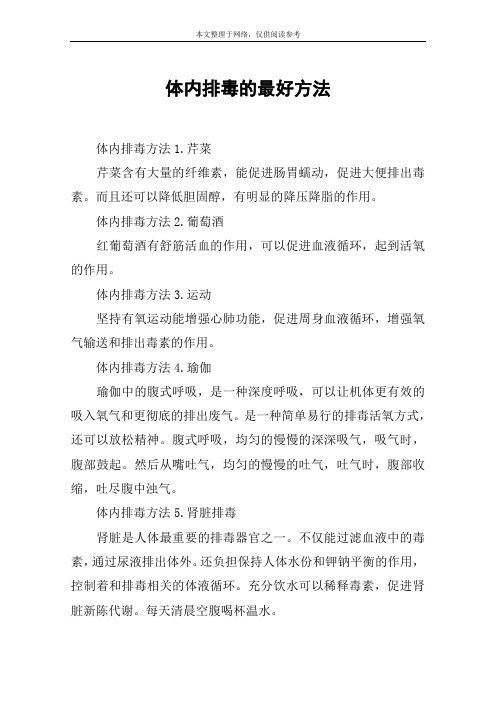 本文整理于网络，仅供阅读参考

体内排毒的最好方法

体内排毒方法 1.芹菜

芹菜含有大量的纤维素，能促进肠胃蠕动，促进大便排出毒素。而且还可以降低胆固醇，有明显的降压降脂的作用。

体内排毒方法 2.葡萄酒

红葡萄酒有舒筋活血的作用，可以促进血液循环，起到活氧的作用。

体内排毒方法 3.运动

坚持有氧运动能增强心肺功能，促进周身血液循环，增强氧气输送和排出毒素的作用。

体内排毒方法 4.瑜伽

瑜伽中的腹式呼吸，是一种深度呼吸，可以让机体更有效的吸入氧气和更彻底的排出废气。是一种简单易行的排毒活氧方式，还可以放松精神。腹式呼吸，均匀的慢慢的深深吸气，吸气时，腹部鼓起。然后从嘴吐气，均匀的慢慢的吐气，吐气时，腹部收缩，吐尽腹中浊气。

体内排毒方法 5.肾脏排毒

肾脏是人体最重要的排毒器官之一。不仅能过滤血液中的毒素，通过尿液排出体外。还负担保持人体水份和钾钠平衡的作用，控制着和排毒相关的体液循环。充分饮水可以稀释毒素，促进肾脏新陈代谢。每天清晨空腹喝杯温水。